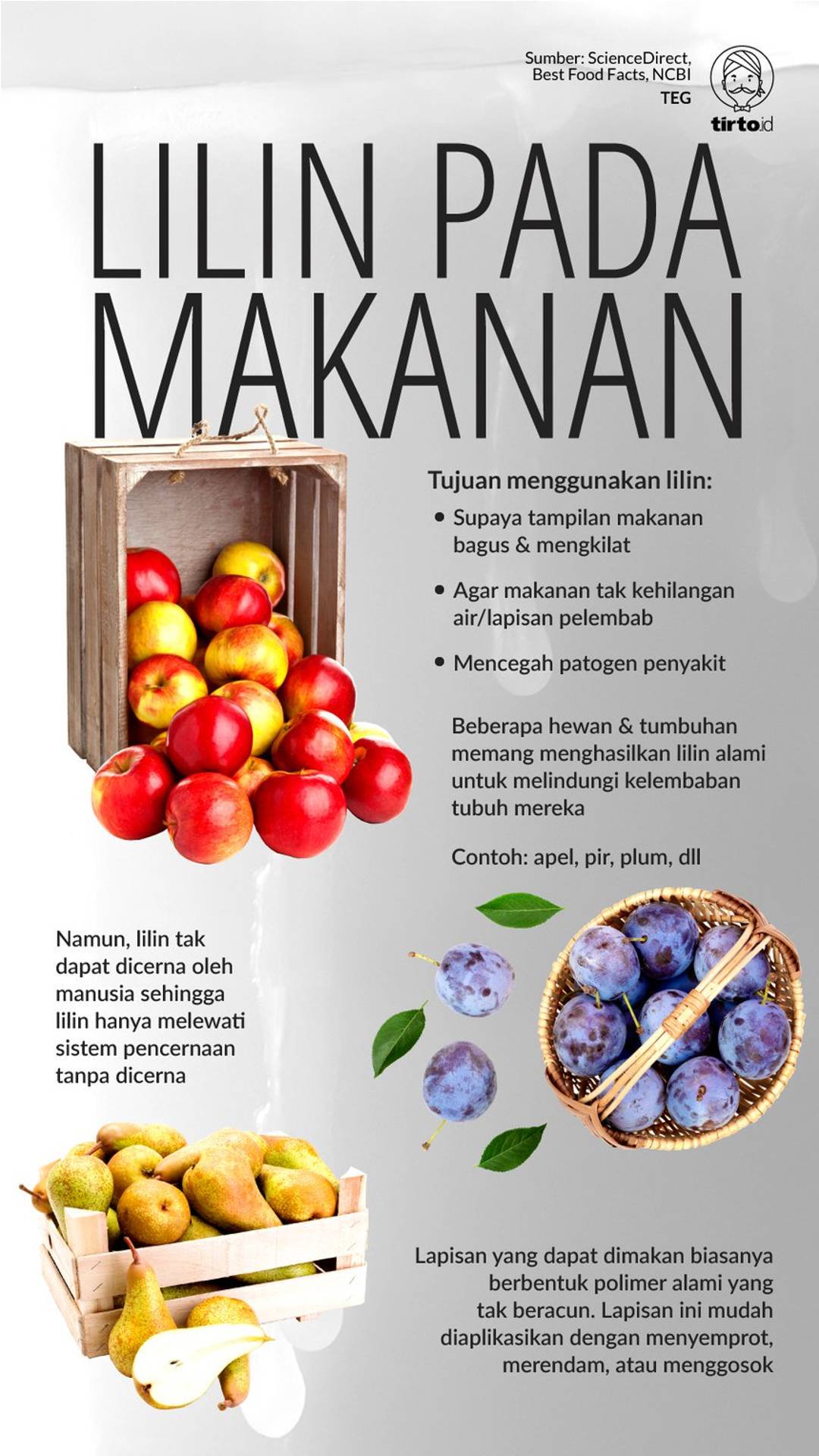 Sumber: ScienceDirect, Best Food Facts, NCBI
TEG

tirto.id

LILIN PADA MAKANAN

Tujuan menggunakan lilin:
• Supaya tampilan makanan bagus & mengkilat
• Agar makanan tak kehilangan air/lapisan pelembab
• Mencegah patogen penyakit

Beberapa hewan & tumbuhan memang menghasilkan lilin alami untuk melindungi kelembaban tubuh mereka

Contoh: apel, pir, plum, dll

Namun, lilin tak dapat dicerna oleh manusia sehingga lilin hanya melewati sistem pencernaan tanpa dicerna

Lapisan yang dapat dimakan biasanya berbentuk polimer alami yang tak beracun. Lapisan ini mudah diaplikasikan dengan menyemprot, merendam, atau menggosok